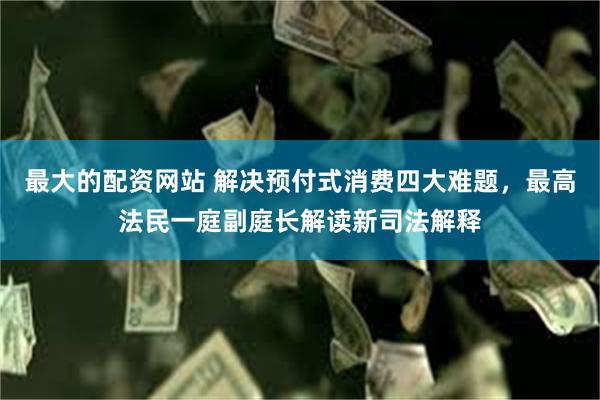 最大的配资网站 解决预付式消费四大难题，最高法民一庭副庭长解读新司法解释